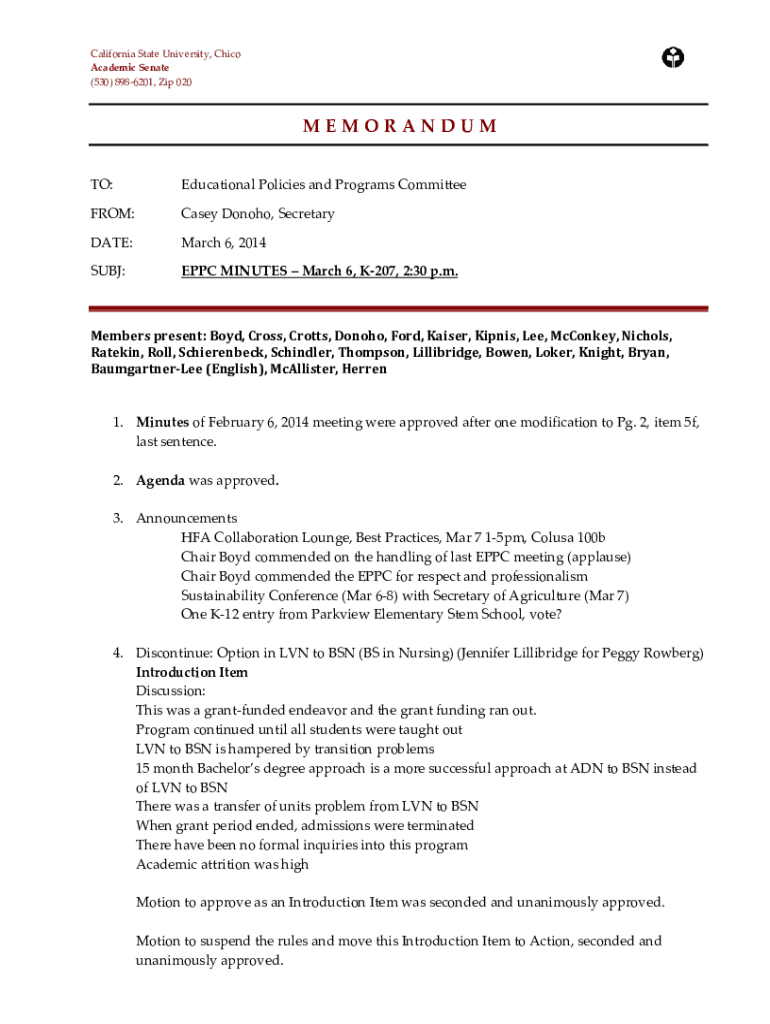 California State University, Chico
Academic Senate
(530) 898-6201, Zip 020

MEMORANDUM

TO: Educational Policies and Programs Committee

FROM: Casey Donoho, Secretary

DATE: March 6, 2014

SUBJ: EPPC MINUTES – March 6, K-207, 2:30 p.m.

Members present: Boyd, Cross, Crotts, Donoho, Ford, Kaiser, Kipnis, Lee, McConkey, Nichols, Ratekin, Roll, Schierenbeck, Schindler, Thompson, Lillibridge, Bowen, Loker, Knight, Bryan, Baumgartner-Lee (English), McAllister, Herren

1. Minutes of February 6, 2014 meeting were approved after one modification to Pg. 2, item 5f, last sentence.

2. Agenda was approved.

3. Announcements
HFA Collaboration Lounge, Best Practices, Mar 7 1-5pm, Colusa 100b
Chair Boyd commended on the handling of last EPPC meeting (applause)
Chair Boyd commended the EPPC for respect and professionalism
Sustainability Conference (Mar 6-8) with Secretary of Agriculture (Mar 7)
One K-12 entry from Parkview Elementary Stem School, vote?

4. Discontinue: Option in LVN to BSN (BS in Nursing) (Jennifer Lillibridge for Peggy Rowberg)
Introduction Item
Discussion:
This was a grant-funded endeavor and the grant funding ran out.
Program continued until all students were taught out
LVN to BSN is hampered by transition problems
15 month Bachelor's degree approach is a more successful approach at ADN to BSN instead of LVN to BSN
There was a transfer of units problem from LVN to BSN
When grant period ended, admissions were terminated
There have been no formal inquiries into this program
Academic attrition was high

Motion to approve as an Introduction Item was seconded and unanimously approved.

Motion to suspend the rules and move this Introduction Item to Action, seconded and unanimously approved.